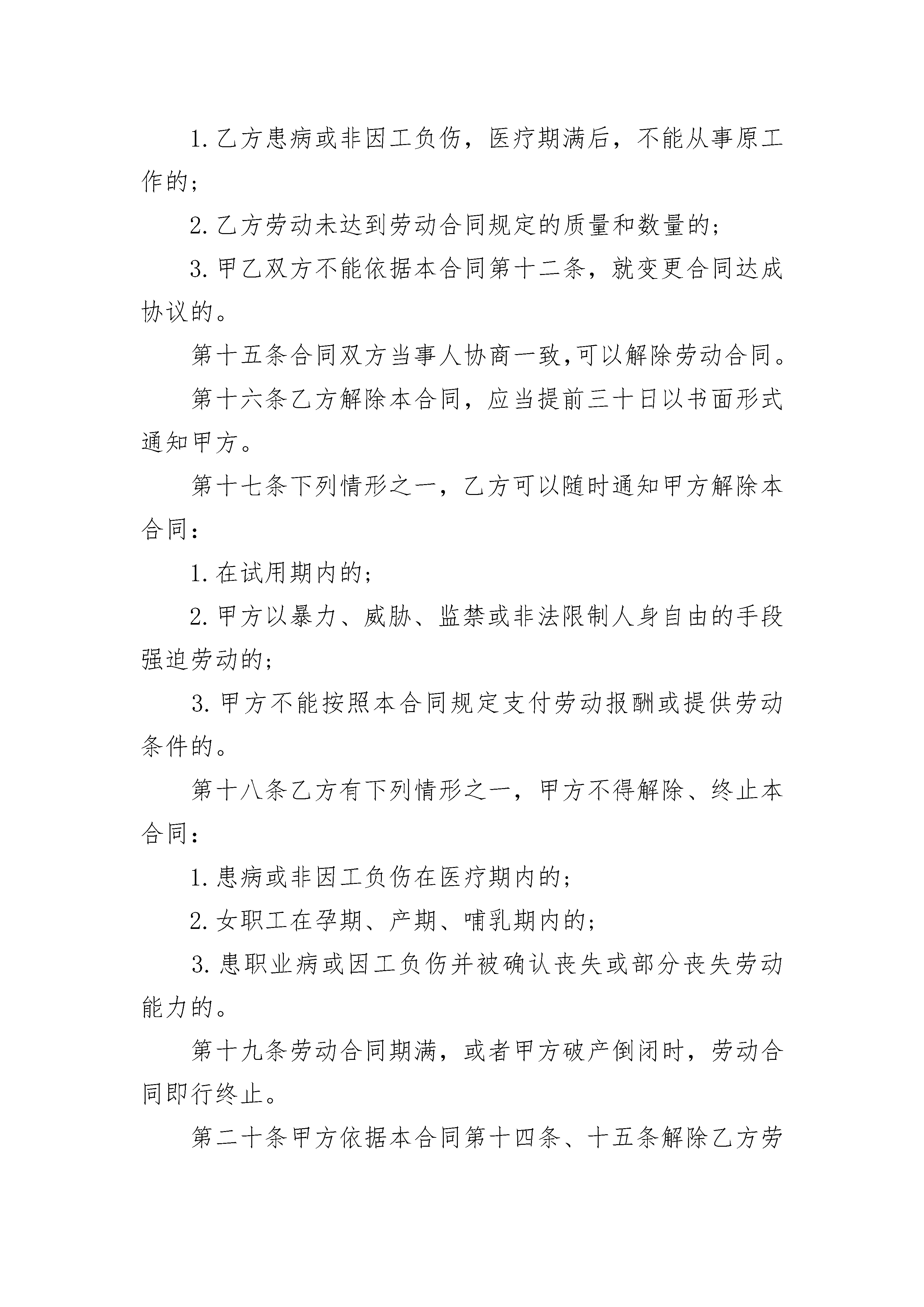 1. 乙方患病或非因工负伤，医疗期满后，不能从事原工作的；

2. 乙方劳动未达到劳动合同规定的质量和数量的；

3. 甲乙双方不能依据本合同第十二条，就变更合同达成协议的。

第十五条合同双方当事人协商一致,可以解除劳动合同。

第十六条乙方解除本合同，应当提前三十日以书面形式通知甲方。

第十七条下列情形之一，乙方可以随时通知甲方解除本合同：

1. 在试用期内的；

2. 甲方以暴力、威胁、监禁或非法限制人身自由的手段强迫劳动的；

3. 甲方不能按照本合同规定支付劳动报酬或提供劳动条件的。

第十八条乙方有下列情形之一，甲方不得解除、终止本合同：

1. 患病或非因工负伤在医疗期内的；

2. 女职工在孕期、产期、哺乳期内的；

3. 患职业病或因工负伤并被确认丧失或部分丧失劳动能力的。

第十九条劳动合同期满，或者甲方破产倒闭时，劳动合同即行终止。

第二十条甲方依据本合同第十四条、十五条解除乙方劳